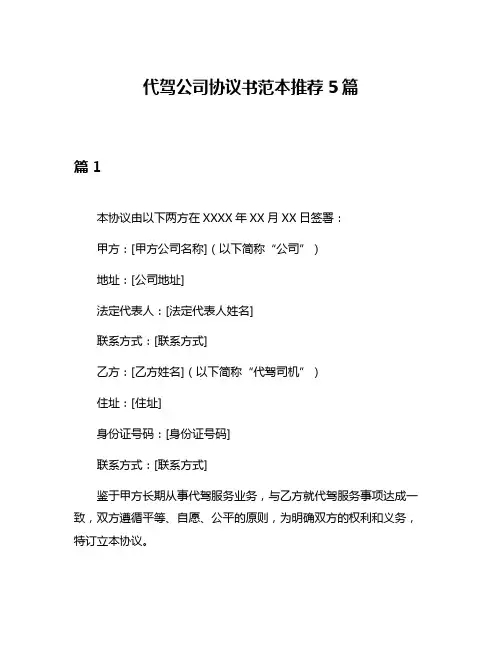 代驾公司协议书范本推荐 5 篇

篇 1

本协议由以下两方在 XXXX 年 XX 月 XX 日签署：

甲方：[甲方公司名称]（以下简称“公司”）

地址：[公司地址]

法定代表人：[法定代表人姓名]

联系方式：[联系方式]

乙方：[乙方姓名]（以下简称“代驾司机”）

住址：[住址]

身份证号码：[身份证号码]

联系方式：[联系方式]

鉴于甲方长期从事代驾服务业务，与乙方就代驾服务事项达成一致，双方遵循平等、自愿、公平的原则，为明确双方的权利和义务，特订立本协议。